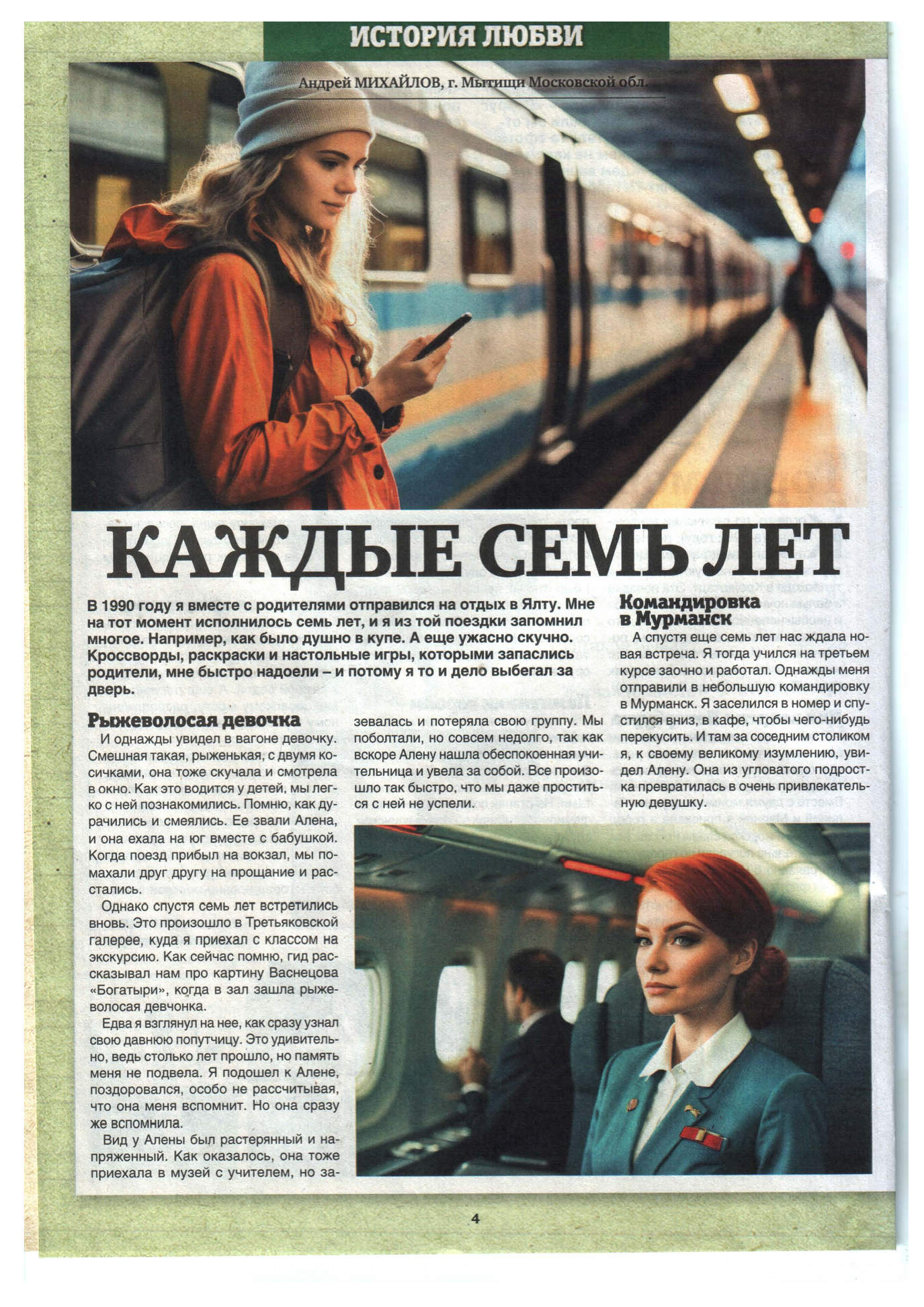 ИСТОРИЯ ЛЮБВИ

Андрей МИХАЙЛОВ, г. Мытищи Московской обл.

КАЖДЫЕ СЕМЬ ЛЕТ

В 1990 году я вместе с родителями отправился на отдых в Ялту. Мне на тот момент исполнилось семь лет, и я из той поездки запомнил многое. Например, как было душно в купе. А еще ужасно скучно. Кроссворды, раскраски и настольные игры, которыми запаслись родители, мне быстро надоели – и потому я то и дело выбегал за дверь.

Рыжеволосая девочка

И однажды увидел в вагоне девочку. Смешная такая, рыженькая, с двумя косичками, она тоже скучала и смотрела в окно. Как это водится у детей, мы легко с ней познакомились. Помню, как дурачились и смеялись. Ее звали Алена, и она ехала на юг вместе с бабушкой. Когда поезд прибыл на вокзал, мы помахали друг другу на прощание и расстались.

Однако спустя семь лет встретились вновь. Это произошло в Третьяковской галерее, куда я приехал с классом на экскурсию. Как сейчас помню, гид рассказывал нам про картину Васнецова «Богатыри», когда в зал зашла рыжеволосая девчонка.

Едва я взглянул на нее, как сразу узнал свою давнюю попутчицу. Это удивительно, ведь столько лет прошло, но память меня не подвела. Я подошел к Алене, поздоровался, особо не рассчитывая, что она меня вспомнит. Но она сразу же вспомнила.

Вид у Алены был растерянный и напряженный. Как оказалось, она тоже приехала в музей с учителем, но зазевалась и потеряла свою группу. Мы поболтали, но совсем недолго, так как вскоре Алену нашла обеспокоенная учительница и увела за собой. Все произошло так быстро, что мы даже проститься с ней не успели.

Командировка в Мурманск

А спустя еще семь лет нас ждала новая встреча. Я тогда учился на третьем курсе заочно и работал. Однажды меня отправили в небольшую командировку в Мурманск. Я заселился в номер и спустился вниз, в кафе, чтобы чего-нибудь перекусить. И там за соседним столиком я, к своему великому изумлению, увидел Алену. Она из угловатого подростка превратилась в очень привлекательную девушку.

4